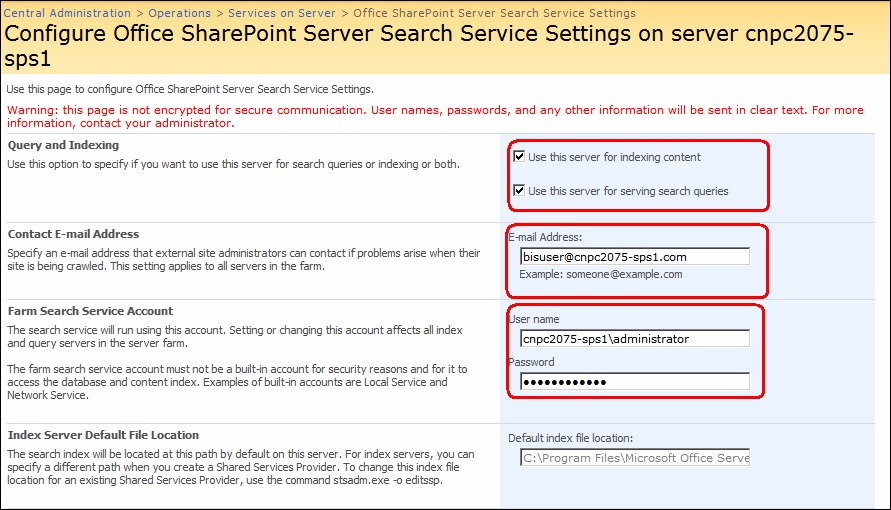 Central Administration > Operations > Services on Server > Office SharePoint Server Search Service Settings

Configure Office SharePoint Server Search Service Settings on server cnpc2075-sps1

Use this page to configure Office SharePoint Server Search Service Settings.

Warning: this page is not encrypted for secure communication. User names, passwords, and any other information will be sent in clear text. For more information, contact your administrator.

Query and Indexing

Use this option to specify if you want to use this server for search queries or indexing or both.

Use this server for indexing content

Use this server for serving search queries

Contact E-mail Address

Specify an e-mail address that external site administrators can contact if problems arise when their site is being crawled. This setting applies to all servers in the farm.

E-mail Address:

bisuser@cnpc2075-sps1.com

Example: someone@example.com

Farm Search Service Account

The search service will run using this account. Setting or changing this account affects all index and query servers in the server farm.

The farm search service account must not be a built-in account for security reasons and for it to access the database and content index. Examples of built-in accounts are Local Service and Network Service.

User name

cnpc2075-sps1\administrator

Password

••••••••••••

Index Server Default File Location

The search index will be located at this path by default on this server. For index servers, you can specify a different path when you create a Shared Services Provider. To change this index file location for an existing Shared Services Provider, use the command stsadm.exe -o editssp.

Default index file location:

C:\Program Files\Microsoft Office Serve